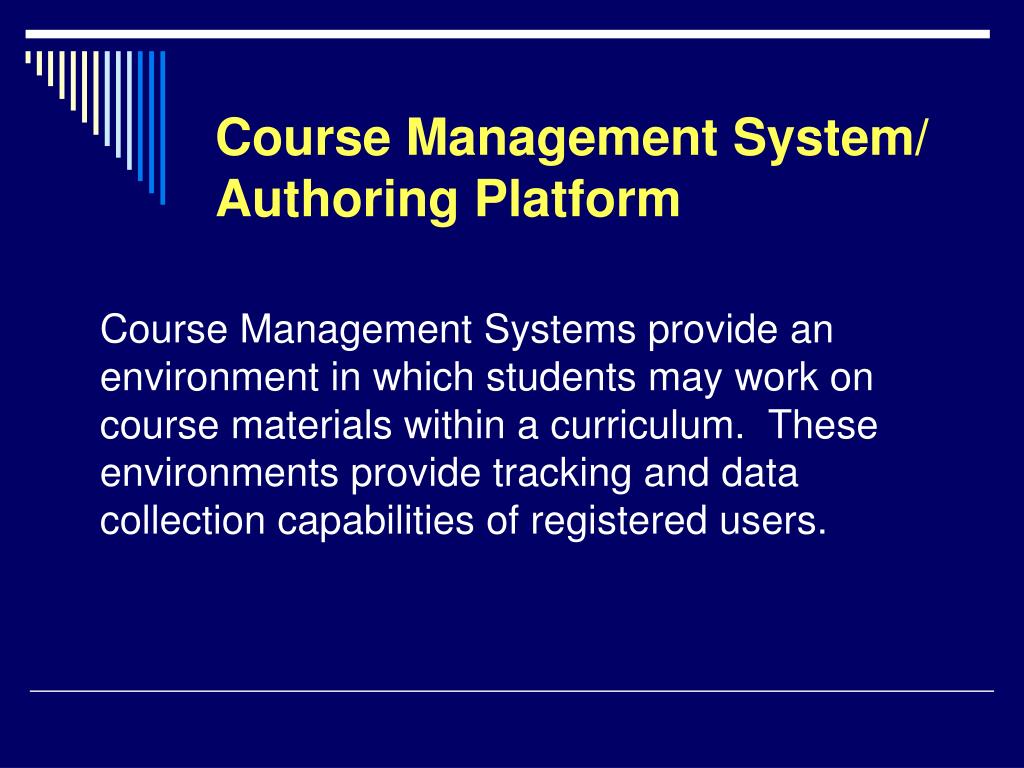 Course Management System/ Authoring Platform

Course Management Systems provide an environment in which students may work on course materials within a curriculum.  These environments provide tracking and data collection capabilities of registered users.